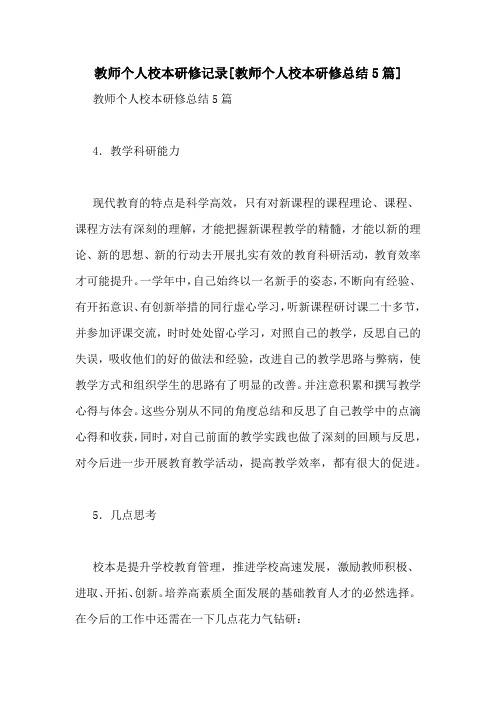 教师个人校本研修记录[教师个人校本研修总结5篇]

教师个人校本研修总结5篇

4. 教学科研能力

现代教育的特点是科学高效，只有对新课程的课程理论、课程、课程方法有深刻的理解，才能把握新课程教学的精髓，才能以新的理论、新的思想、新的行动去开展扎实有效的教育科研活动，教育效率才可能提升。一学年中，自己始终以一名新手的姿态，不断向有经验、有开拓意识、有创新举措的同行虚心学习，听新课程研讨课二十多节，并参加评课交流，时时处处留心学习，对照自己的教学，反思自己的失误，吸收他们的好的做法和经验，改进自己的教学思路与弊病，使教学方式和组织学生的思路有了明显的改善。并注意积累和撰写教学心得与体会。这些分别从不同的角度总结和反思了自己教学中的点滴心得和收获，同时，对自己前面的教学实践也做了深刻的回顾与反思，对今后进一步开展教育教学活动，提高教学效率，都有很大的促进。

5. 几点思考

校本是提升学校教育管理，推进学校高速发展，激励教师积极、进取、开拓、创新。培养高素质全面发展的基础教育人才的必然选择。在今后的工作中还需在一下几点花力气钻研：